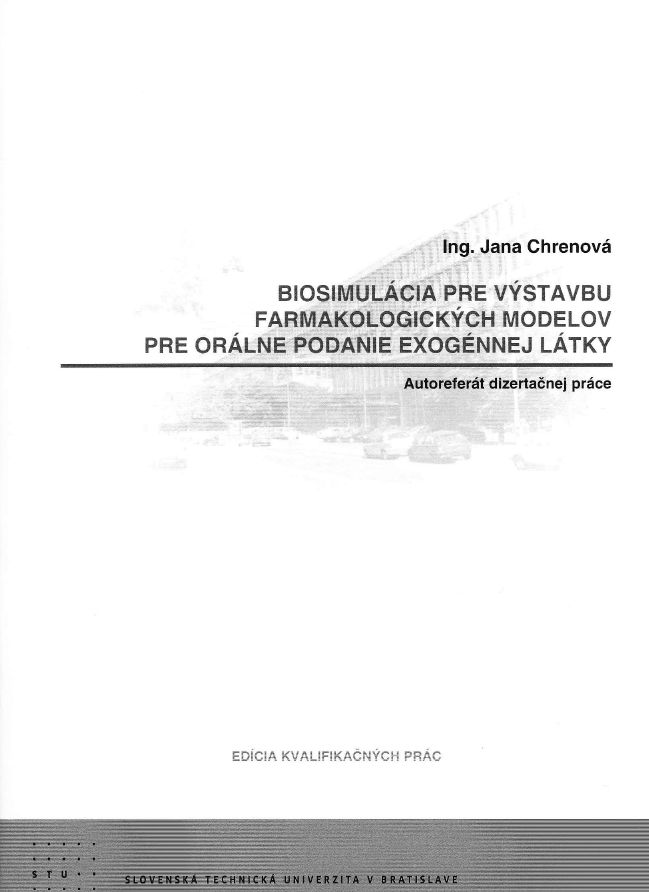 Ing. Jana Chrenová

BIOSIMULÁCIA PRE VÝSTAVBU
FARMAKOLOGICKÝCH MODELOV
PRE ORÁLNE PODANIE EXOGÉNNEJ LÁTKY

Autoreferát dizertačnej práce

EDÍCIA KVALIFIKAČNÝCH PRÁC

STU

SLOVENSKÁ TECHNICKÁ UNIVERZITA V BRATISLAVE